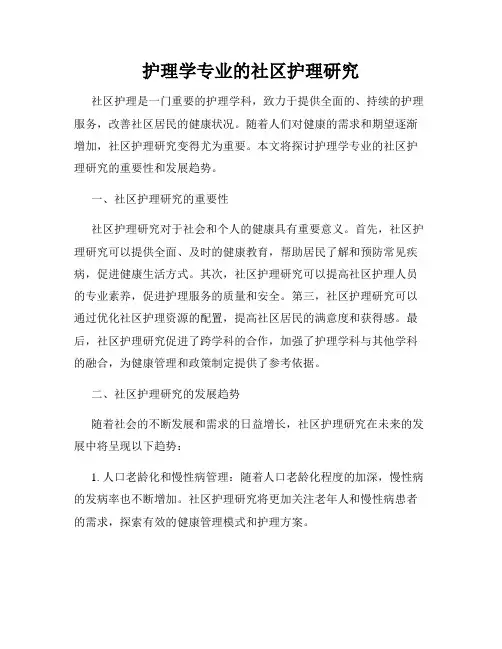 护理学专业的社区护理研究

社区护理是一门重要的护理学科，致力于提供全面的、持续的护理服务，改善社区居民的健康状况。随着人们对健康的需求和期望逐渐增加，社区护理研究变得尤为重要。本文将探讨护理学专业的社区护理研究的重要性和发展趋势。

一、社区护理研究的重要性

社区护理研究对于社会和个人的健康具有重要意义。首先，社区护理研究可以提供全面、及时的健康教育，帮助居民了解和预防常见疾病，促进健康生活方式。其次，社区护理研究可以提高社区护理人员的专业素养，促进护理服务的质量和安全。第三，社区护理研究可以通过优化社区护理资源的配置，提高社区居民的满意度和获得感。最后，社区护理研究促进了跨学科的合作，加强了护理学科与其他学科的融合，为健康管理和政策制定提供了参考依据。

二、社区护理研究的发展趋势

随着社会的不断发展和需求的日益增长，社区护理研究在未来的发展中将呈现以下趋势：

1. 人口老龄化和慢性病管理：随着人口老龄化程度的加深，慢性病的发病率也不断增加。社区护理研究将更加关注老年人和慢性病患者的需求，探索有效的健康管理模式和护理方案。